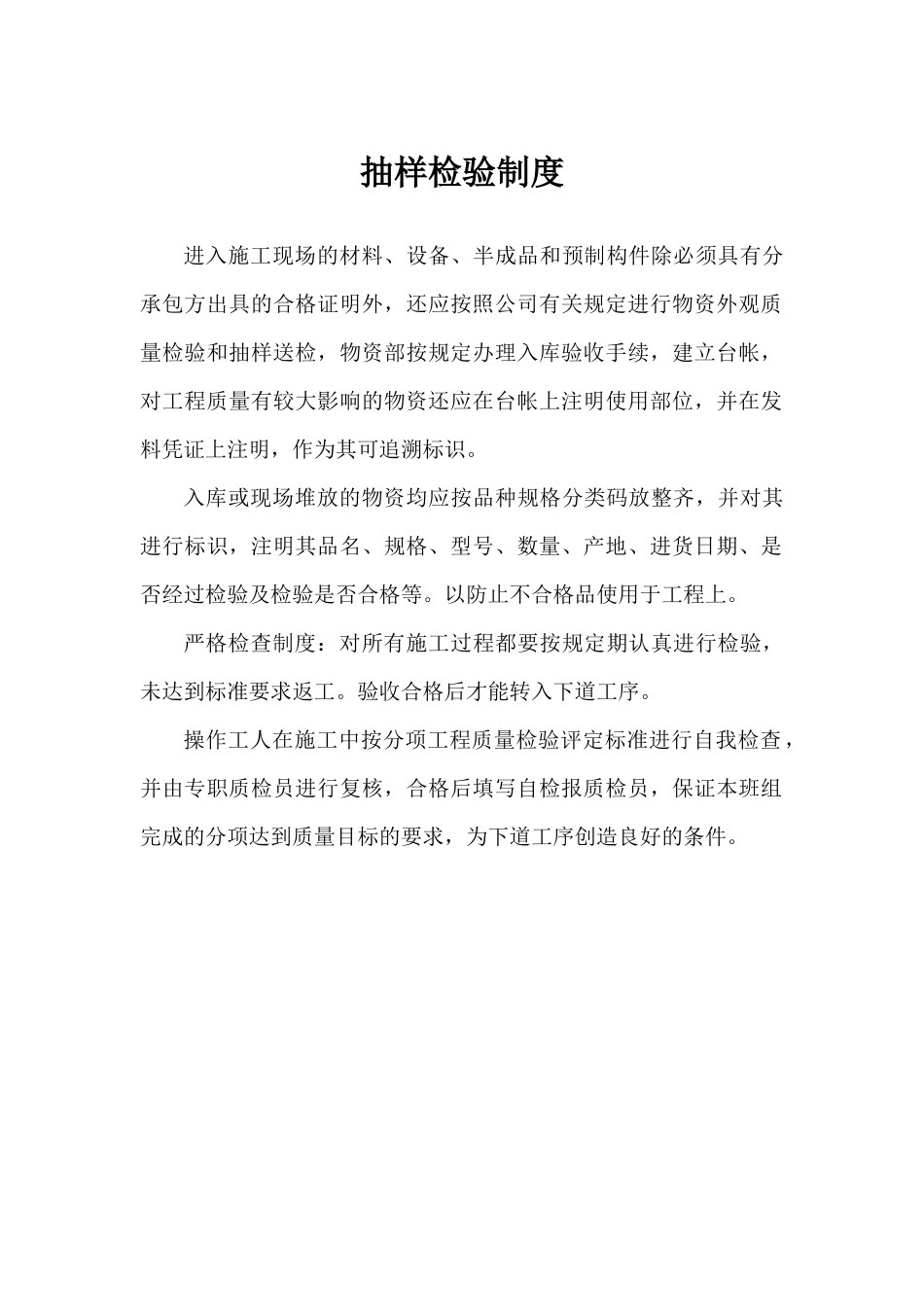 抽样检验制度

进入施工现场的材料、设备、半成品和预制构件除必须具有分承包方出具的合格证明外，还应按照公司有关规定进行物资外观质量检验和抽样送检，物资部按规定办理入库验收手续，建立台帐，对工程质量有较大影响的物资还应在台帐上注明使用部位，并在发料凭证上注明，作为其可追溯标识。

入库或现场堆放的物资均应按品种规格分类码放整齐，并对其进行标识，注明其品名、规格、型号、数量、产地、进货日期、是否经过检验及检验是否合格等。以防止不合格品使用于工程上。

严格检查制度：对所有施工过程都要按规定期认真进行检验，未达到标准要求返工。验收合格后才能转入下道工序。

操作工人在施工中按分项工程质量检验评定标准进行自我检查，并由专职质检员进行复核，合格后填写自检报质检员，保证本班组完成的分项达到质量目标的要求，为下道工序创造良好的条件。